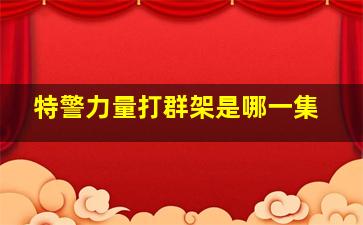 特警力量打群架是哪一集